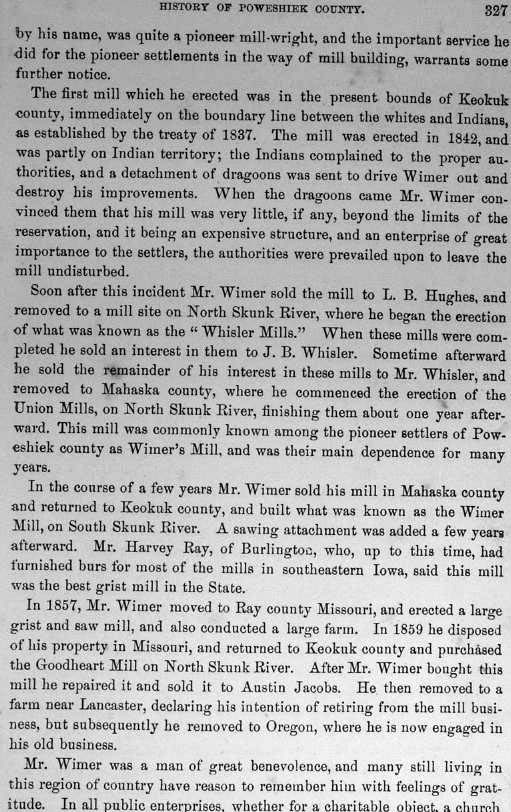 HISTORY OF POWESHIEK COUNTY. 327

by his name, was quite a pioneer mill-wright, and the important service he did for the pioneer settlements in the way of mill building, warrants some further notice.

The first mill which he erected was in the present bounds of Keokuk county, immediately on the boundary line between the whites and Indians, as established by the treaty of 1837. The mill was erected in 1842, and was partly on Indian territory; the Indians complained to the proper authorities, and a detachment of dragoons was sent to drive Wimer out and destroy his improvements. When the dragoons came Mr. Wimer convinced them that his mill was very little, if any, beyond the limits of the reservation, and it being an expensive structure, and an enterprise of great importance to the settlers, the authorities were prevailed upon to leave the mill undisturbed.

Soon after this incident Mr. Wimer sold the mill to L. B. Hughes, and removed to a mill site on North Skunk River, where he began the erection of what was known as the "Whisler Mills." When these mills were completed he sold an interest in them to J. B. Whisler. Sometime afterward he sold the remainder of his interest in these mills to Mr. Whisler, and removed to Mahaska county, where he commenced the erection of the Union Mills, on North Skunk River, finishing them about one year afterward. This mill was commonly known among the pioneer settlers of Poweshiek county as Wimer's Mill, and was their main dependence for many years.

In the course of a few years Mr. Wimer sold his mill in Mahaska county and returned to Keokuk county, and built what was known as the Wimer Mill, on South Skunk River. A sawing attachment was added a few years afterward. Mr. Harvey Ray, of Burlington, who, up to this time, had furnished burs for most of the mills in southeastern Iowa, said this mill was the best grist mill in the State.

In 1857, Mr. Wimer moved to Ray county Missouri, and erected a large grist and saw mill, and also conducted a large farm. In 1859 he disposed of his property in Missouri, and returned to Keokuk county and purchased the Goodheart Mill on North Skunk River. After Mr. Wimer bought this mill he repaired it and sold it to Austin Jacobs. He then removed to a farm near Lancaster, declaring his intention of retiring from the mill business, but subsequently he removed to Oregon, where he is now engaged in his old business.

Mr. Wimer was a man of great benevolence, and many still living in this region of country have reason to remember him with feelings of gratitude. In all public enterprises, whether for a charitable object, a church